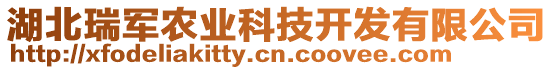 湖北瑞军农业科技开发有限公司
http://xfodeliakitty.cn.coovee.com